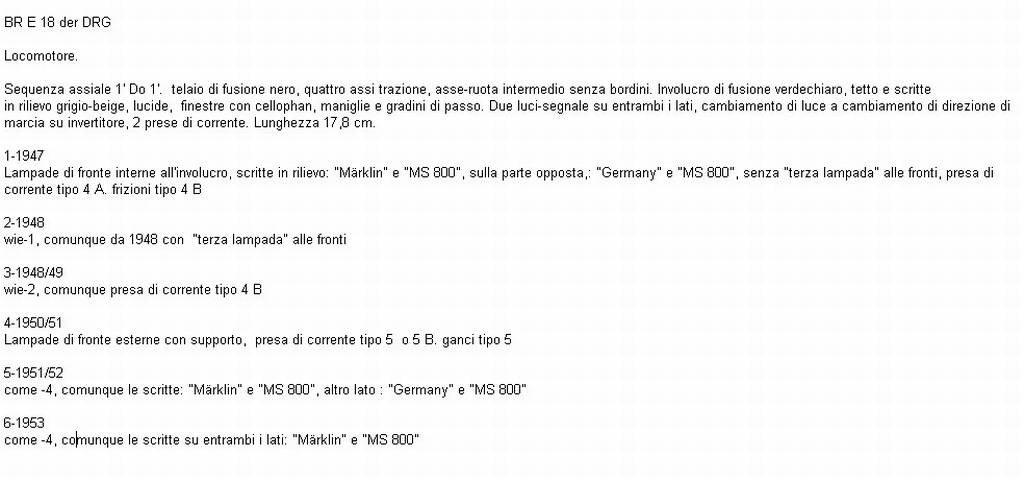 BR E 18 der DRG

Locomotore.

Sequenza assiale 1' Do 1'. telaio di fusione nero, quattro assi trazione, asse-ruota intermedio senza bordini. Involucro di fusione verdechiaro, tetto e scritte in rilievo grigio-beige, lucide, finestre con cellophan, maniglie e gradini di passo. Due luci-segnale su entrambi i lati, cambiamento di luce a cambiamento di direzione di marcia su invertitore, 2 prese di corrente. Lunghezza 17,8 cm.

1-1947
Lampade di fronte interne all'involucro, scritte in rilievo: "Märklin" e "MS 800", sulla parte opposta,: "Germany" e "MS 800", senza "terza lampada" alle fronti, presa di corrente tipo 4 A. frizioni tipo 4 B

2-1948
wie-1, comunque da 1948 con "terza lampada" alle fronti

3-1948/49
wie-2, comunque presa di corrente tipo 4 B

4-1950/51
Lampade di fronte esterne con supporto, presa di corrente tipo 5 o 5 B. ganci tipo 5

5-1951/52
come -4, comunque le scritte: "Märklin" e "MS 800", altro lato : "Germany" e "MS 800"

6-1953
come -4, comunque le scritte su entrambi i lati: "Märklin" e "MS 800"